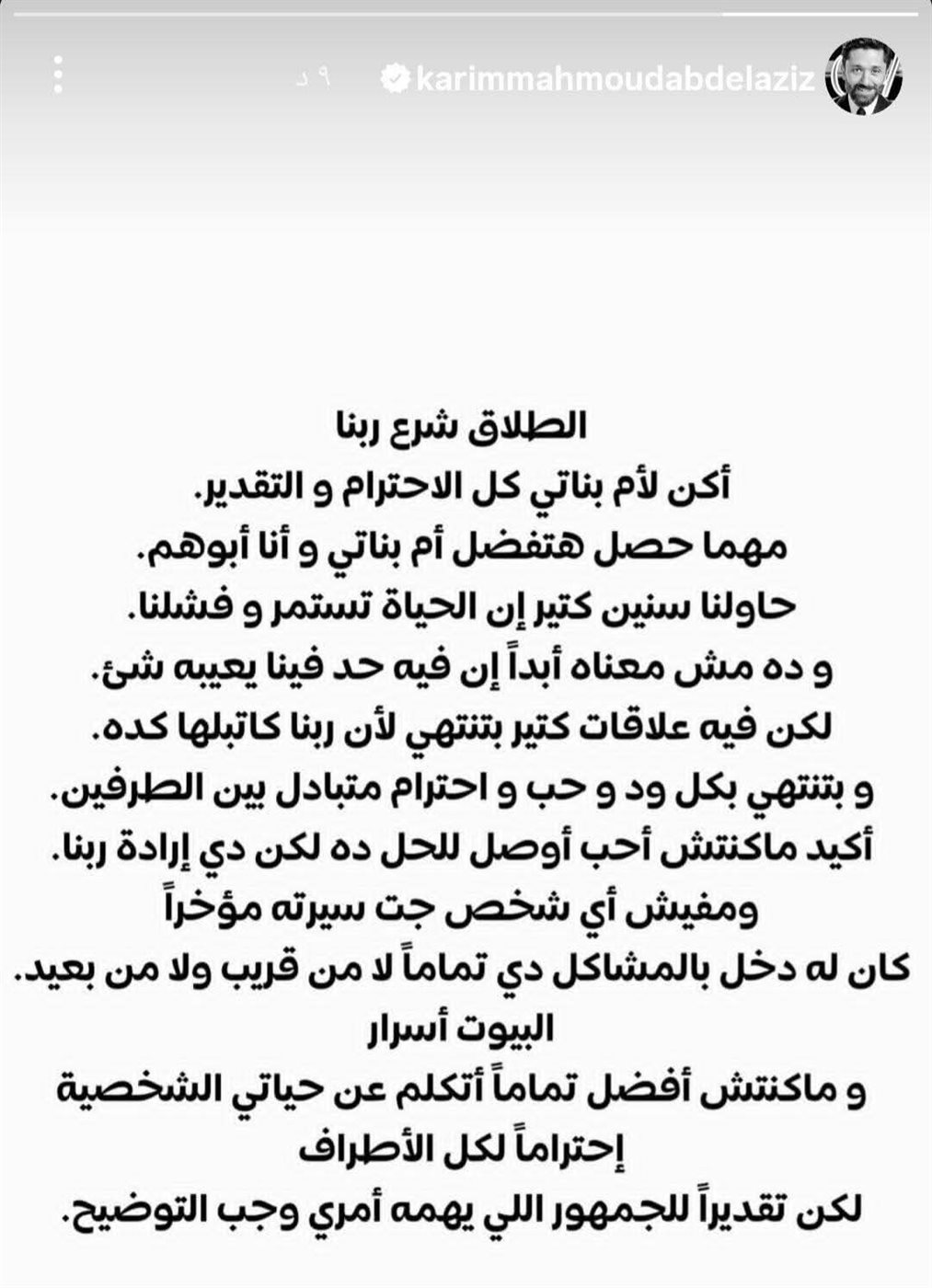 karimmahmoudabdelaziz ٩ د

الطلاق شرع ربنا
أكن لأم بناتي كل الاحترام و التقدير.
مهما حصل هتفضل أم بناتي و أنا أبوهم.
حاولنا سنين كتير إن الحياة تستمر و فشلنا.
و ده مش معناه أبداً إن فيه حد فينا يعيبه شئ.
لكن فيه علاقات كتير بتنتهي لأن ربنا كاتبلها كده.
و بتنتهي بكل ود و حب و احترام متبادل بين الطرفين.
أكيد ماكنتش أحب أوصل للحل ده لكن دي إرادة ربنا.
ومفيش أي شخص جت سيرته مؤخراً
كان له دخل بالمشاكل دي تماماً لا من قريب ولا من بعيد.
البيوت أسرار
و ماكنتش أفضل تماماً أتكلم عن حياتي الشخصية
إحتراماً لكل الأطراف
لكن تقديراً للجمهور اللي يهمه أمري وجب التوضيح.